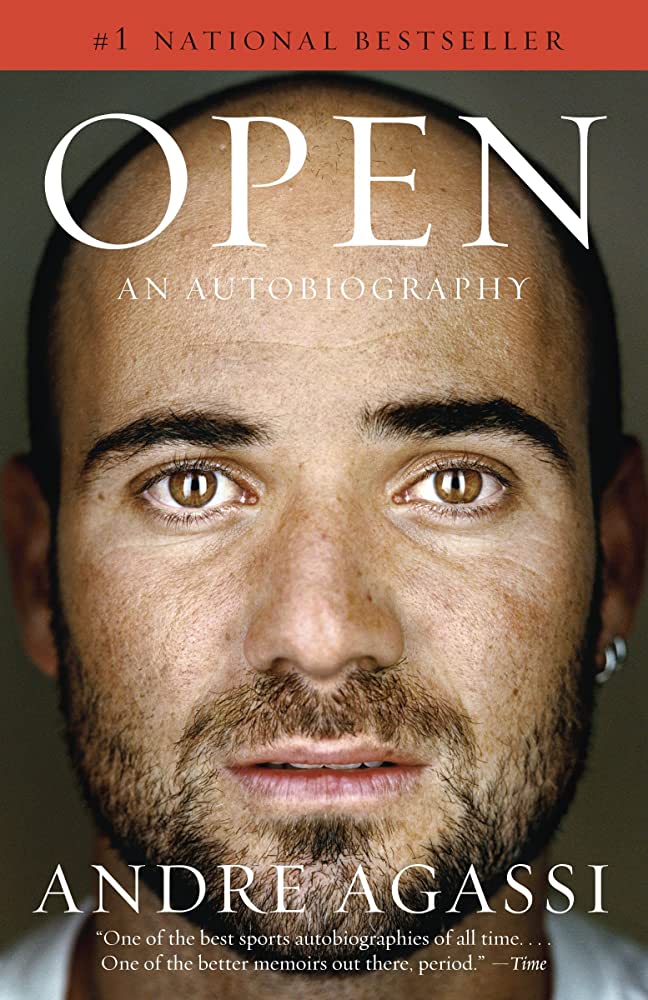 #1 NATIONAL BESTSELLER

OPEN

AN AUTOBIOGRAPHY

ANDRE AGASSI

"One of the best sports autobiographies of all time. . . . One of the better memoirs out there, period." —Time